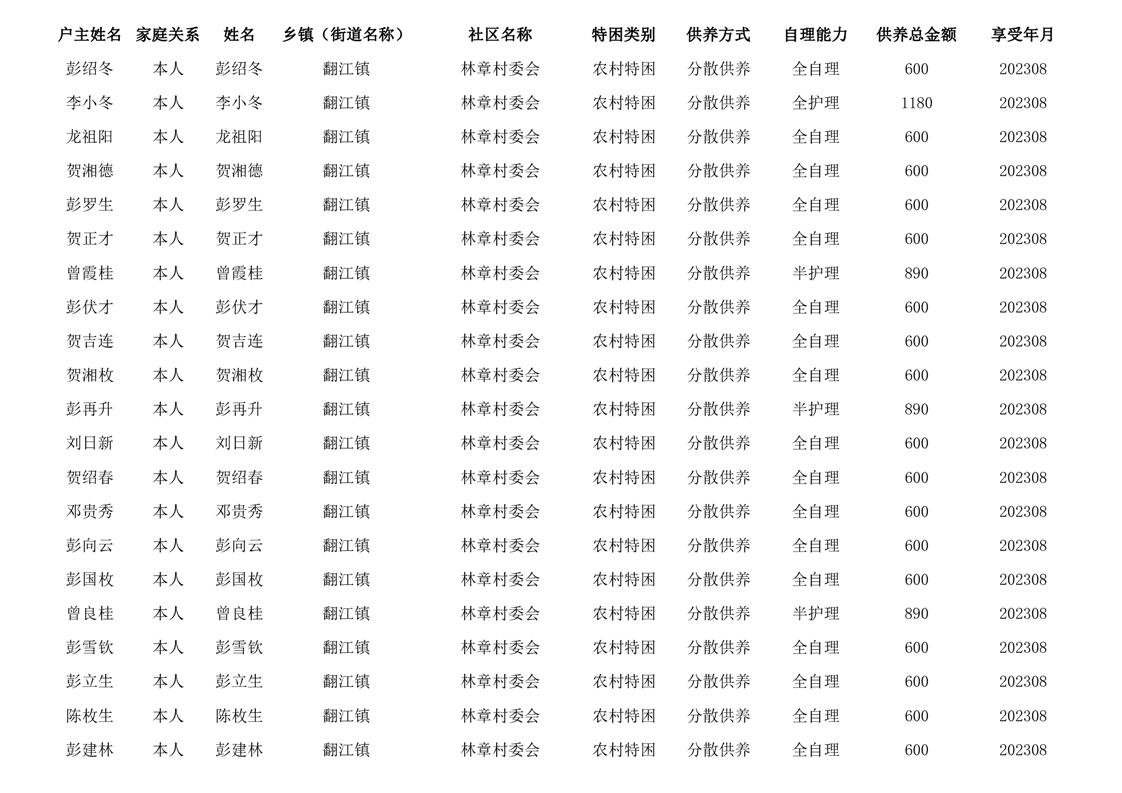 | 户主姓名 | 家庭关系 | 姓名 | 乡镇（街道名称） | 社区名称 | 特困类别 | 供养方式 | 自理能力 | 供养总金额 | 享受年月 |
|---|---|---|---|---|---|---|---|---|---|
| 彭绍冬 | 本人 | 彭绍冬 | 翻江镇 | 林章村委会 | 农村特困 | 分散供养 | 全自理 | 600 | 202308 |
| 李小冬 | 本人 | 李小冬 | 翻江镇 | 林章村委会 | 农村特困 | 分散供养 | 全护理 | 1180 | 202308 |
| 龙祖阳 | 本人 | 龙祖阳 | 翻江镇 | 林章村委会 | 农村特困 | 分散供养 | 全自理 | 600 | 202308 |
| 贺湘德 | 本人 | 贺湘德 | 翻江镇 | 林章村委会 | 农村特困 | 分散供养 | 全自理 | 600 | 202308 |
| 彭罗生 | 本人 | 彭罗生 | 翻江镇 | 林章村委会 | 农村特困 | 分散供养 | 全自理 | 600 | 202308 |
| 贺正才 | 本人 | 贺正才 | 翻江镇 | 林章村委会 | 农村特困 | 分散供养 | 全自理 | 600 | 202308 |
| 曾霞桂 | 本人 | 曾霞桂 | 翻江镇 | 林章村委会 | 农村特困 | 分散供养 | 半护理 | 890 | 202308 |
| 彭伏才 | 本人 | 彭伏才 | 翻江镇 | 林章村委会 | 农村特困 | 分散供养 | 全自理 | 600 | 202308 |
| 贺吉连 | 本人 | 贺吉连 | 翻江镇 | 林章村委会 | 农村特困 | 分散供养 | 全自理 | 600 | 202308 |
| 贺湘枚 | 本人 | 贺湘枚 | 翻江镇 | 林章村委会 | 农村特困 | 分散供养 | 全自理 | 600 | 202308 |
| 彭再升 | 本人 | 彭再升 | 翻江镇 | 林章村委会 | 农村特困 | 分散供养 | 半护理 | 890 | 202308 |
| 刘日新 | 本人 | 刘日新 | 翻江镇 | 林章村委会 | 农村特困 | 分散供养 | 全自理 | 600 | 202308 |
| 贺绍春 | 本人 | 贺绍春 | 翻江镇 | 林章村委会 | 农村特困 | 分散供养 | 全自理 | 600 | 202308 |
| 邓贵秀 | 本人 | 邓贵秀 | 翻江镇 | 林章村委会 | 农村特困 | 分散供养 | 全自理 | 600 | 202308 |
| 彭向云 | 本人 | 彭向云 | 翻江镇 | 林章村委会 | 农村特困 | 分散供养 | 全自理 | 600 | 202308 |
| 彭国枚 | 本人 | 彭国枚 | 翻江镇 | 林章村委会 | 农村特困 | 分散供养 | 全自理 | 600 | 202308 |
| 曾良桂 | 本人 | 曾良桂 | 翻江镇 | 林章村委会 | 农村特困 | 分散供养 | 半护理 | 890 | 202308 |
| 彭雪钦 | 本人 | 彭雪钦 | 翻江镇 | 林章村委会 | 农村特困 | 分散供养 | 全自理 | 600 | 202308 |
| 彭立生 | 本人 | 彭立生 | 翻江镇 | 林章村委会 | 农村特困 | 分散供养 | 全自理 | 600 | 202308 |
| 陈枚生 | 本人 | 陈枚生 | 翻江镇 | 林章村委会 | 农村特困 | 分散供养 | 全自理 | 600 | 202308 |
| 彭建林 | 本人 | 彭建林 | 翻江镇 | 林章村委会 | 农村特困 | 分散供养 | 全自理 | 600 | 202308 |